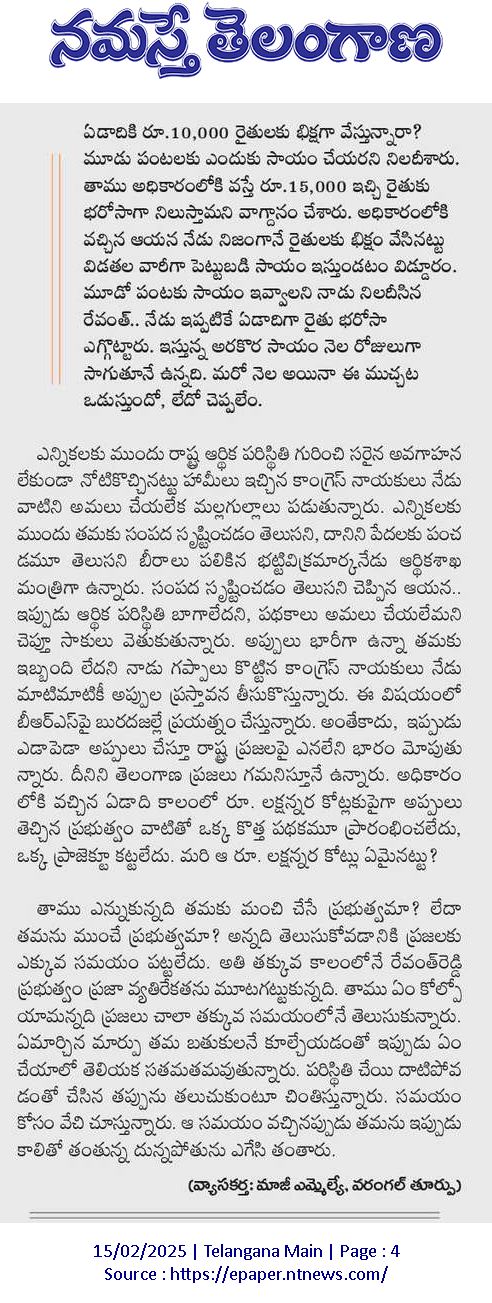 నమస్తే తెలంగాణ

ఏడాదికి రూ.10,000 రైతులకు భిక్షగా వేస్తున్నారా? మూడు పంటలకు ఎందుకు సాయం చేయరని నిలదీశారు. తాము అధికారంలోకి వస్తే రూ.15,000 ఇచ్చి రైతుకు భరోసాగా నిలుస్తామని వాగ్దానం చేశారు. అధికారంలోకి వచ్చిన ఆయన నేడు నిజంగానే రైతులకు భిక్షం వేసినట్టు విడతల వారీగా పెట్టుబడి సాయం ఇస్తుండటం విడ్డూరం. మూడో పంటకు సాయం ఇవ్వాలని నాడు నిలదీసిన రేవంత్.. నేడు ఇప్పటికే ఏడాదిగా రైతు భరోసా ఎగ్గొట్టారు. ఇస్తున్న అరకొర సాయం నెల రోజులుగా సాగుతూనే ఉన్నది. మరో నెల అయినా ఈ ముచ్చట ఒడుస్తుందో, లేదో చెప్పలేం.

ఎన్నికలకు ముందు రాష్ట్ర ఆర్థిక పరిస్థితి గురించి సరైన అవగాహన లేకుండా నోటికొచ్చినట్టు హామీలు ఇచ్చిన కాంగ్రెస్ నాయకులు నేడు వాటిని అమలు చేయలేక మల్లగుల్లాలు పడుతున్నారు. ఎన్నికలకు ముందు తమకు సంపద సృష్టించడం తెలుసని, దానిని పేదలకు పంచడమూ తెలుసని బీరాలు పలికిన భట్టివిక్రమార్కనేడు ఆర్థికశాఖ మంత్రిగా ఉన్నారు. సంపద సృష్టించడం తెలుసని చెప్పిన ఆయన.. ఇప్పుడు ఆర్థిక పరిస్థితి బాగాలేదని, పథకాలు అమలు చేయలేమని చెప్తూ సాకులు వెతుకుతున్నారు. అప్పులు భారీగా ఉన్నా తమకు ఇబ్బంది లేదని నాడు గప్పాలు కొట్టిన కాంగ్రెస్ నాయకులు నేడు మాటిమాటికీ అప్పుల ప్రస్తావన తీసుకొస్తున్నారు. ఈ విషయంలో బీఆర్ఎస్‌పై బురదజల్లే ప్రయత్నం చేస్తున్నారు. అంతేకాదు, ఇప్పుడు ఎడాపెడా అప్పులు చేస్తూ రాష్ట్ర ప్రజలపై ఎనలేని భారం మోపుతున్నారు. దీనిని తెలంగాణ ప్రజలు గమనిస్తూనే ఉన్నారు. అధికారంలోకి వచ్చిన ఏడాది కాలంలో రూ. లక్షన్నర కోట్లకుపైగా అప్పులు తెచ్చిన ప్రభుత్వం వాటితో ఒక్క కొత్త పథకమూ ప్రారంభించలేదు, ఒక్క ప్రాజెక్టూ కట్టలేదు. మరి ఆ రూ. లక్షన్నర కోట్లు ఏమైనట్టు?

తాము ఎన్నుకున్నది తమకు మంచి చేసే ప్రభుత్వమా? లేదా తమను ముంచే ప్రభుత్వమా? అన్నది తెలుసుకోవడానికి ప్రజలకు ఎక్కువ సమయం పట్టలేదు. అతి తక్కువ కాలంలోనే రేవంత్‌రెడ్డి ప్రభుత్వం ప్రజా వ్యతిరేకతను మూటగట్టుకున్నది. తాము ఏం కోల్పోయామన్నది ప్రజలు చాలా తక్కువ సమయంలోనే తెలుసుకున్నారు. ఏమార్చిన మార్పు తమ బతుకులనే కూల్చేయడంతో ఇప్పుడు ఏం చేయాలో తెలియక సతమతమవుతున్నారు. పరిస్థితి చేయి దాటిపోవడంతో చేసిన తప్పును తలుచుకుంటూ చింతిస్తున్నారు. సమయం కోసం వేచి చూస్తున్నారు. ఆ సమయం వచ్చినప్పుడు తమను ఇప్పుడు కాలితో తంతున్న దున్నపోతును ఎగేసి తంతారు.

(వ్యాసకర్త: మాజీ ఎమ్మెల్యే, వరంగల్ తూర్పు)

15/02/2025 | Telangana Main | Page : 4
Source : https://epaper.ntnews.com/